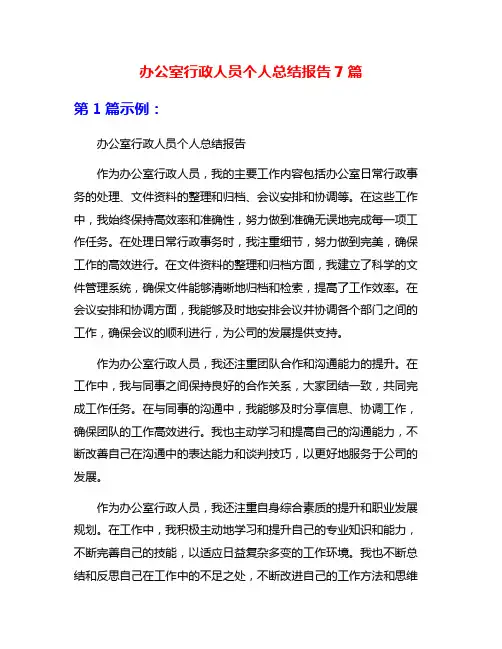 办公室行政人员个人总结报告 7 篇

第 1 篇示例：

办公室行政人员个人总结报告

作为办公室行政人员，我的主要工作内容包括办公室日常行政事务的处理、文件资料的整理和归档、会议安排和协调等。在这些工作中，我始终保持高效率和准确性，努力做到准确无误地完成每一项工作任务。在处理日常行政事务时，我注重细节，努力做到完美，确保工作的高效进行。在文件资料的整理和归档方面，我建立了科学的文件管理系统，确保文件能够清晰地归档和检索，提高了工作效率。在会议安排和协调方面，我能够及时地安排会议并协调各个部门之间的工作，确保会议的顺利进行，为公司的发展提供支持。

作为办公室行政人员，我还注重团队合作和沟通能力的提升。在工作中，我与同事之间保持良好的合作关系，大家团结一致，共同完成工作任务。在与同事的沟通中，我能够及时分享信息、协调工作，确保团队的工作高效进行。我也主动学习和提高自己的沟通能力，不断改善自己在沟通中的表达能力和谈判技巧，以更好地服务于公司的发展。

作为办公室行政人员，我还注重自身综合素质的提升和职业发展规划。在工作中，我积极主动地学习和提升自己的专业知识和能力，不断完善自己的技能，以适应日益复杂多变的工作环境。我也不断总结和反思自己在工作中的不足之处，不断改进自己的工作方法和思维